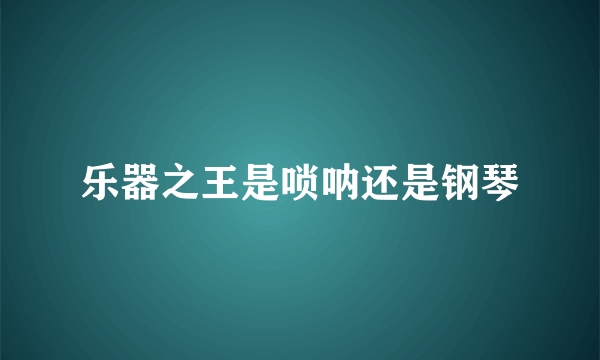 乐器之王是唢呐还是钢琴